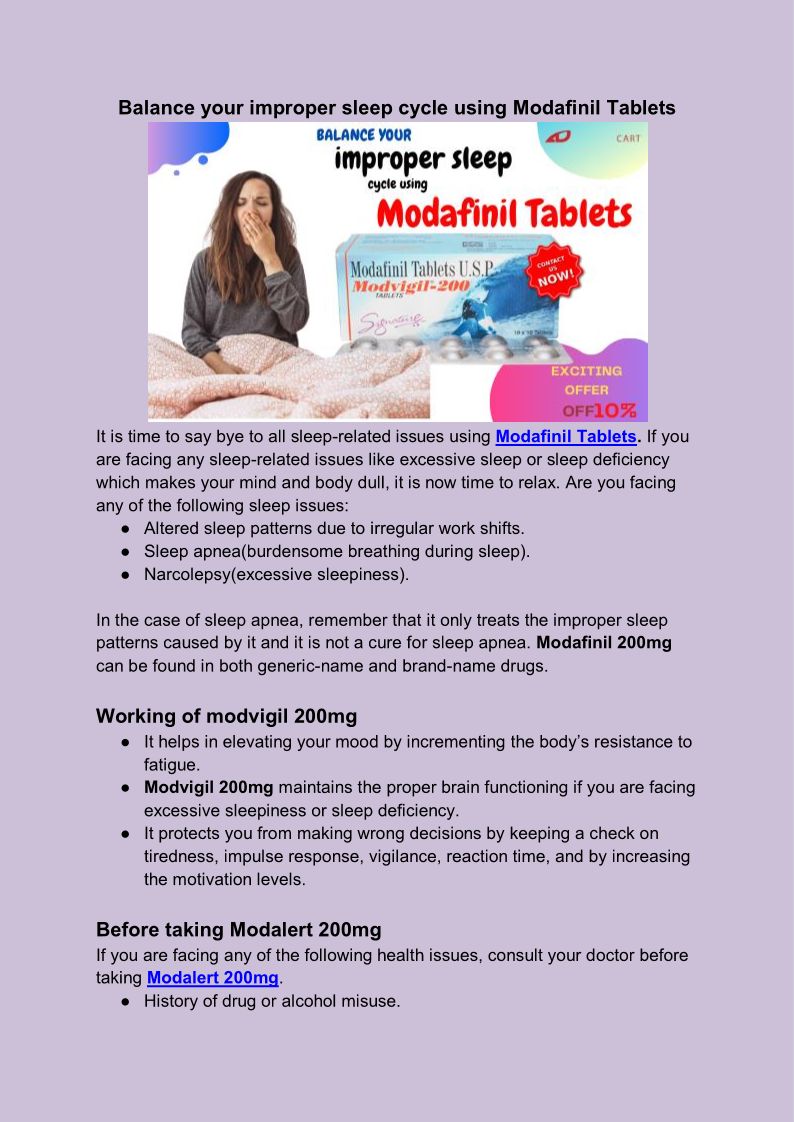 Balance your improper sleep cycle using Modafinil Tablets

BALANCE YOUR
improper sleep
cycle using
Modafinil Tablets

CART

Modafinil Tablets U.S.P.
Modvigil-200
TABLETS

CONTACT US NOW!

EXCITING OFFER
OFF10%

It is time to say bye to all sleep-related issues using Modafinil Tablets. If you are facing any sleep-related issues like excessive sleep or sleep deficiency which makes your mind and body dull, it is now time to relax. Are you facing any of the following sleep issues:
• Altered sleep patterns due to irregular work shifts.
• Sleep apnea(burdensome breathing during sleep).
• Narcolepsy(excessive sleepiness).

In the case of sleep apnea, remember that it only treats the improper sleep patterns caused by it and it is not a cure for sleep apnea. Modafinil 200mg can be found in both generic-name and brand-name drugs.

Working of modvigil 200mg
• It helps in elevating your mood by incrementing the body's resistance to fatigue.
• Modvigil 200mg maintains the proper brain functioning if you are facing excessive sleepiness or sleep deficiency.
• It protects you from making wrong decisions by keeping a check on tiredness, impulse response, vigilance, reaction time, and by increasing the motivation levels.

Before taking Modalert 200mg
If you are facing any of the following health issues, consult your doctor before taking Modalert 200mg.
• History of drug or alcohol misuse.